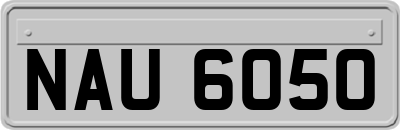 NAU 6050